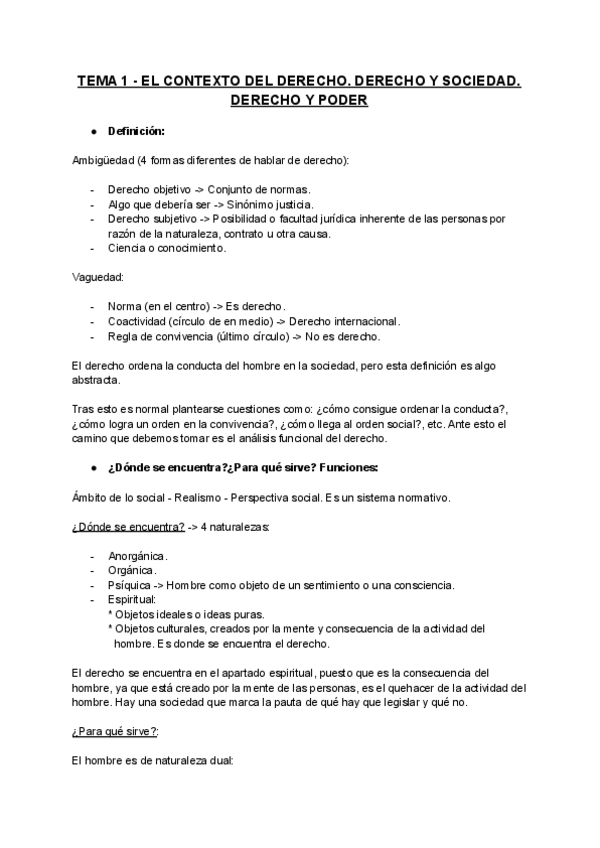 TEMA 1 - EL CONTEXTO DEL DERECHO. DERECHO Y SOCIEDAD. DERECHO Y PODER

● Definición:

Ambigüedad (4 formas diferentes de hablar de derecho):

- Derecho objetivo -> Conjunto de normas.
- Algo que debería ser -> Sinónimo justicia.
- Derecho subjetivo -> Posibilidad o facultad jurídica inherente de las personas por razón de la naturaleza, contrato u otra causa.
- Ciencia o conocimiento.

Vaguedad:

- Norma (en el centro) -> Es derecho.
- Coactividad (círculo de en medio) -> Derecho internacional.
- Regla de convivencia (último círculo) -> No es derecho.

El derecho ordena la conducta del hombre en la sociedad, pero esta definición es algo abstracta.

Tras esto es normal plantearse cuestiones como: ¿cómo consigue ordenar la conducta?, ¿cómo logra un orden en la convivencia?, ¿cómo llega al orden social?, etc. Ante esto el camino que debemos tomar es el análisis funcional del derecho.

● ¿Dónde se encuentra?¿Para qué sirve? Funciones:

Ámbito de lo social - Realismo - Perspectiva social. Es un sistema normativo.

¿Dónde se encuentra? -> 4 naturalezas:

- Anorgánica.
- Orgánica.
- Psíquica -> Hombre como objeto de un sentimiento o una consciencia.
- Espiritual:
* Objetos ideales o ideas puras.
* Objetos culturales, creados por la mente y consecuencia de la actividad del hombre. Es donde se encuentra el derecho.

El derecho se encuentra en el apartado espiritual, puesto que es la consecuencia del hombre, ya que está creado por la mente de las personas, es el quehacer de la actividad del hombre. Hay una sociedad que marca la pauta de qué hay que legislar y qué no.

¿Para qué sirve?:

El hombre es de naturaleza dual: